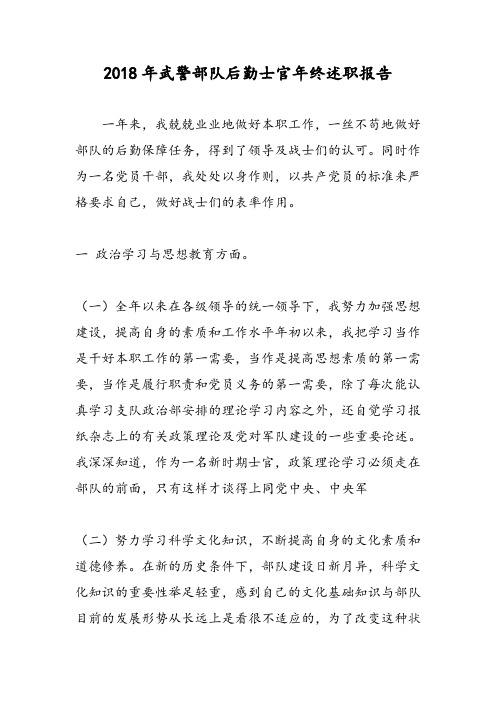 2018年武警部队后勤士官年终述职报告

一年来，我兢兢业业地做好本职工作，一丝不苟地做好部队的后勤保障任务，得到了领导及战士们的认可。同时作为一名党员干部，我处处以身作则，以共产党员的标准来严格要求自己，做好战士们的表率作用。

一 政治学习与思想教育方面。

（一）全年以来在各级领导的统一领导下，我努力加强思想建设，提高自身的素质和工作水平年初以来，我把学习当作是干好本职工作的第一需要，当作是提高思想素质的第一需要，当作是履行职责和党员义务的第一需要，除了每次能认真学习支队政治部安排的理论学习内容之外，还自觉学习报纸杂志上的有关政策理论及党对军队建设的一些重要论述。我深深知道，作为一名新时期士官，政策理论学习必须走在部队的前面，只有这样才谈得上同党中央、中央军

（二）努力学习科学文化知识，不断提高自身的文化素质和道德修养。在新的历史条件下，部队建设日新月异，科学文化知识的重要性举足轻重，感到自己的文化基础知识与部队目前的发展形势从长远上是看很不适应的，为了改变这种状